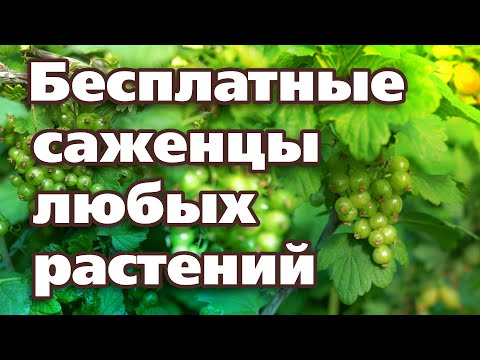 Бесплатные саженцы любых растений